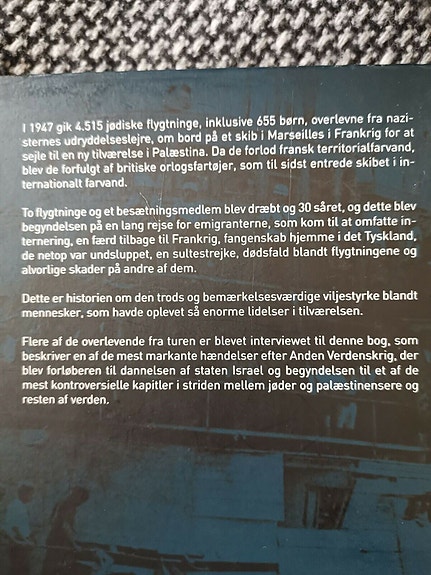 I 1947 gik 4.515 jødiske flygtninge, inklusive 655 børn, overlevne fra nazisternes udryddelseslejre, om bord på et skib i Marseilles i Frankrig for at sejle til en ny tilværelse i Palæstina. Da de forlod fransk territorialfarvand, blev de forfulgt af britiske orlogsfartøjer, som til sidst entrede skibet i internationalt farvand.

To flygtninge og et besætningsmedlem blev dræbt og 30 såret, og dette blev begyndelsen på en lang rejse for emigranterne, som kom til at omfatte internering, en færd tilbage til Frankrig, fangenskab hjemme i det Tyskland, de netop var undsluppet, en sultestrejke, dødsfald blandt flygtningene og alvorlige skader på andre af dem.

Dette er historien om den trods og bemærkelsesværdige viljestyrke blandt mennesker, som havde oplevet så enorme lidelser i tilværelsen.

Flere af de overlevende fra turen er blevet interviewet til denne bog, som beskriver en af de mest markante hændelser efter Anden Verdenskrig, der blev forløberen til dannelsen af staten Israel og begyndelsen til et af de mest kontroversielle kapitler i striden mellem jøder og palæstinensere og resten af verden.